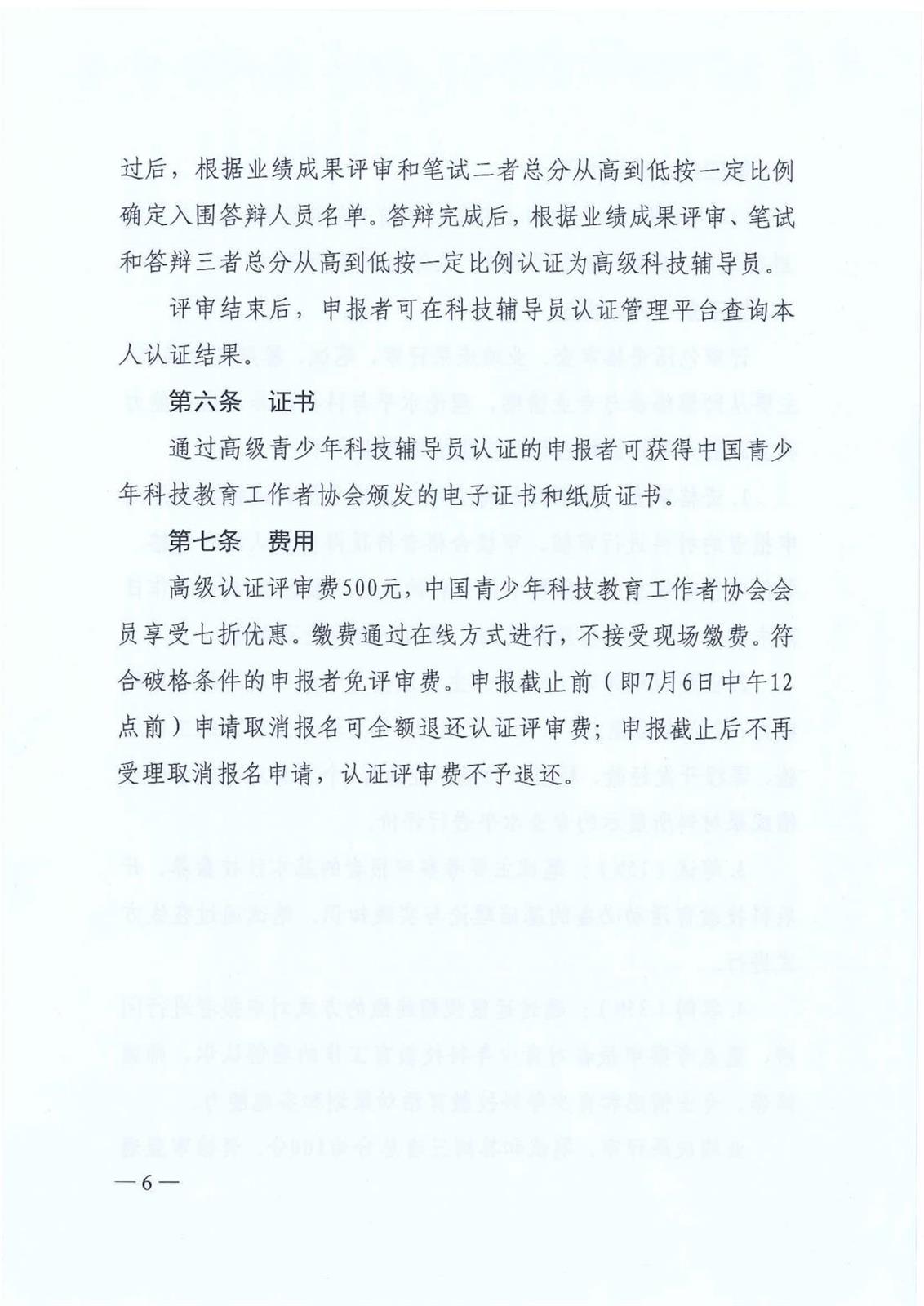 过后，根据业绩成果评审和笔试二者总分从高到低按一定比例确定入围答辩人员名单。答辩完成后，根据业绩成果评审、笔试和答辩三者总分从高到低按一定比例认证为高级科技辅导员。

评审结束后，申报者可在科技辅导员认证管理平台查询本人认证结果。

第六条 证书

通过高级青少年科技辅导员认证的申报者可获得中国青少年科技教育工作者协会颁发的电子证书和纸质证书。

第七条 费用

高级认证评审费500元，中国青少年科技教育工作者协会会员享受七折优惠。缴费通过在线方式进行，不接受现场缴费。符合破格条件的申报者免评审费。申报截止前（即7月6日中午12点前）申请取消报名可全额退还认证评审费；申报截止后不再受理取消报名申请，认证评审费不予退还。

—6—